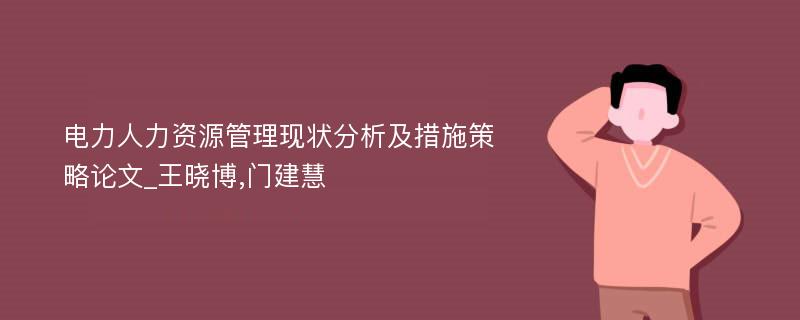 电力人力资源管理现状分析及措施策略论文_王晓博,门建慧